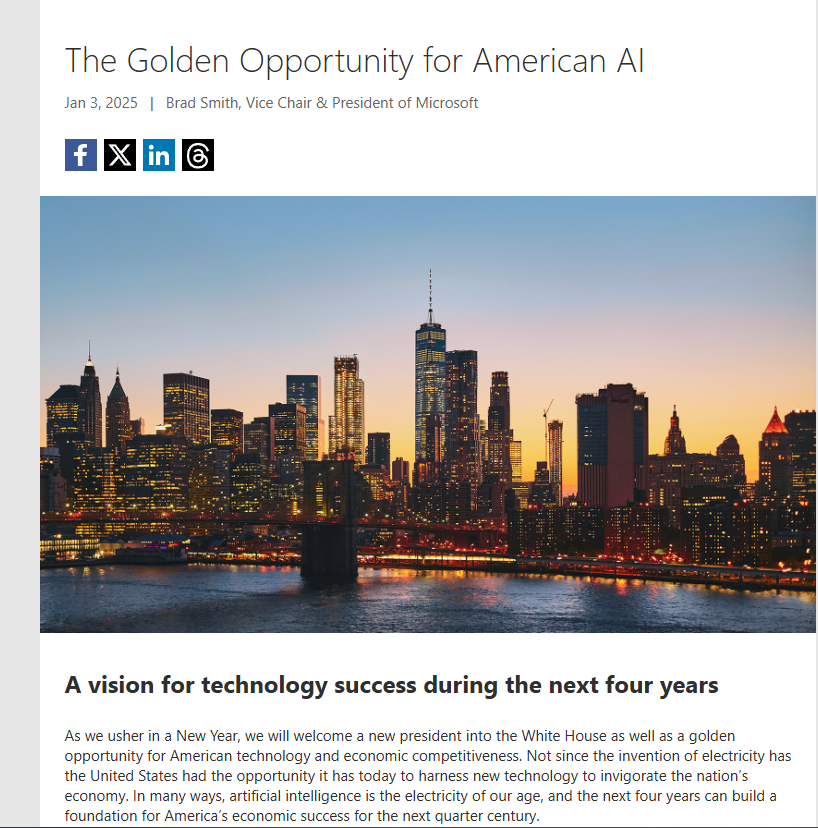 The Golden Opportunity for American AI

Jan 3, 2025 | Brad Smith, Vice Chair & President of Microsoft

A vision for technology success during the next four years

As we usher in a New Year, we will welcome a new president into the White House as well as a golden opportunity for American technology and economic competitiveness. Not since the invention of electricity has the United States had the opportunity it has today to harness new technology to invigorate the nation's economy. In many ways, artificial intelligence is the electricity of our age, and the next four years can build a foundation for America's economic success for the next quarter century.